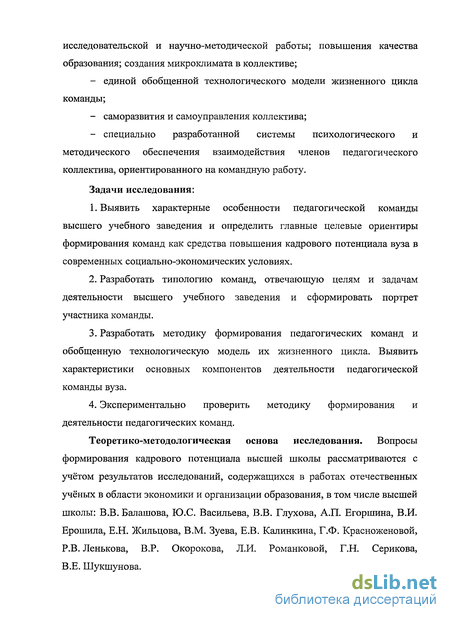 исследовательской и научно-методической работы; повышения качества образования; создания микроклимата в коллективе;

– единой обобщенной технологического модели жизненного цикла команды;

– саморазвития и самоуправления коллектива;

– специально разработанной системы психологического и методического обеспечения взаимодействия членов педагогического коллектива, ориентированного на командную работу.

Задачи исследования:

1. Выявить характерные особенности педагогической команды высшего учебного заведения и определить главные целевые ориентиры формирования команд как средства повышения кадрового потенциала вуза в современных социально-экономических условиях.

2. Разработать типологию команд, отвечающую целям и задачам деятельности высшего учебного заведения и сформировать портрет участника команды.

3. Разработать методику формирования педагогических команд и обобщенную технологическую модель их жизненного цикла. Выявить характеристики основных компонентов деятельности педагогической команды вуза.

4. Экспериментально проверить методику формирования и деятельности педагогических команд.

Теоретико-методологическая основа исследования. Вопросы формирования кадрового потенциала высшей школы рассматриваются с учётом результатов исследований, содержащихся в работах отечественных учёных в области экономики и организации образования, в том числе высшей школы: В.В. Балашова, Ю.С. Васильева, В.В. Глухова, А.П. Егоршина, В.И. Ерошила, Е.Н. Жильцова, В.М. Зуева, Е.В. Калинкина, Г.Ф. Красноженовой, Р.В. Ленькова, В.Р. Окорокова, Л.И. Романковой, Г.Н. Серикова, В.Е. Шукшунова.

dsLib.net
библиотека диссертаций